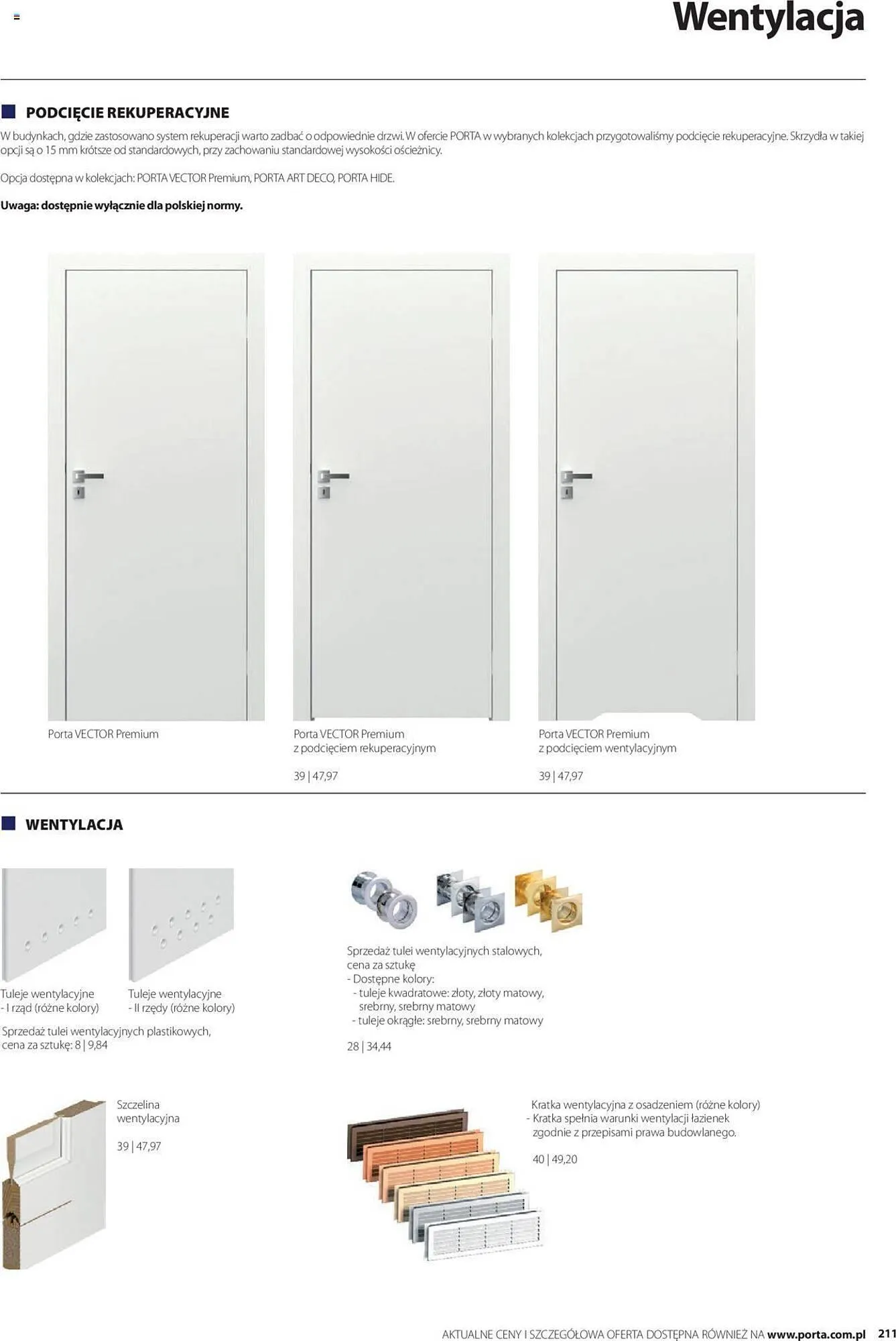 Wentylacja

PODCIĘCIE REKUPERACYJNE

W budynkach, gdzie zastosowano system rekuperacji warto zadbać o odpowiednie drzwi. W ofercie PORTA w wybranych kolekcjach przygotowaliśmy podcięcie rekuperacyjne. Skrzydła w takiej opcji są o 15 mm krótsze od standardowych, przy zachowaniu standardowej wysokości ościeżnicy.

Opcja dostępna w kolekcjach: PORTA VECTOR Premium, PORTA ART DECO, PORTA HIDE.

Uwaga: dostępnie wyłącznie dla polskiej normy.

Porta VECTOR Premium

Porta VECTOR Premium
z podcięciem rekuperacyjnym

39 | 47,97

Porta VECTOR Premium
z podcięciem wentylacyjnym

39 | 47,97

WENTYLACJA

Tuleje wentylacyjne
- I rząd (różne kolory)

Tuleje wentylacyjne
- II rzędy (różne kolory)

Sprzedaż tulei wentylacyjnych plastikowych, cena za sztukę: 8 | 9,84

Sprzedaż tulei wentylacyjnych stalowych, cena za sztukę
- Dostępne kolory:
- tuleje kwadratowe: złoty, złoty matowy, srebrny, srebrny matowy
- tuleje okrągłe: srebrny, srebrny matowy

28 | 34,44

Szczelina wentylacyjna

39 | 47,97

Kratka wentylacyjna z osadzeniem (różne kolory)
- Kratka spełnia warunki wentylacji łazienek zgodnie z przepisami prawa budowlanego.

40 | 49,20

AKTUALNE CENY I SZCZEGÓŁOWA OFERTA DOSTĘPNA RÓWNIEŻ NA www.porta.com.pl 211